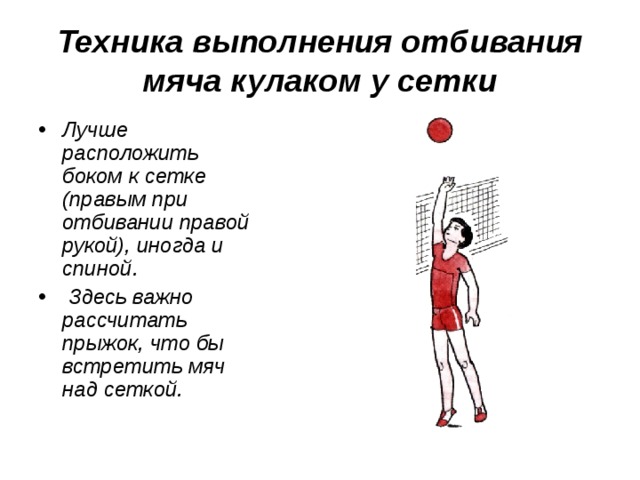 Техника выполнения отбивания мяча кулаком у сетки

• Лучше расположить боком к сетке (правым при отбивании правой рукой), иногда и спиной.

• Здесь важно рассчитать прыжок, что бы встретить мяч над сеткой.